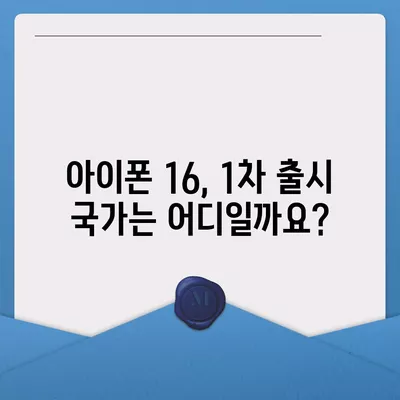 아이폰 16, 1차 출시 국가는 어디일까요?

M